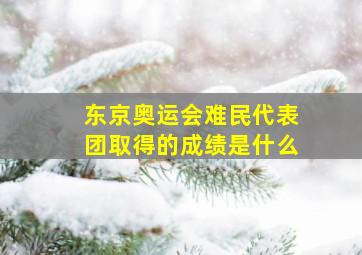 东京奥运会难民代表团取得的成绩是什么